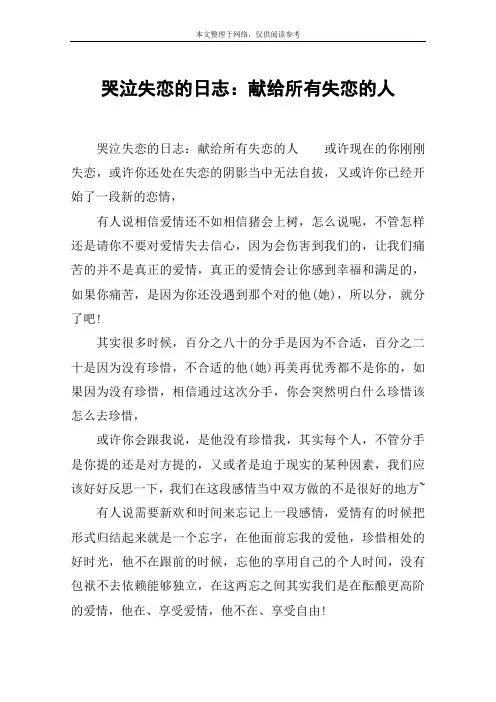 本文整理于网络，仅供阅读参考

哭泣失恋的日志：献给所有失恋的人

哭泣失恋的日志：献给所有失恋的人　　或许现在的你刚刚失恋，或许你还处在失恋的阴影当中无法自拔，又或许你已经开始了一段新的恋情，

有人说相信爱情还不如相信猪会上树，怎么说呢，不管怎样还是请你不要对爱情失去信心，因为会伤害到我们的，让我们痛苦的并不是真正的爱情，真正的爱情会让你感到幸福和满足的，如果你痛苦，是因为你还没遇到那个对的他(她)，所以分，就分了吧！

其实很多时候，百分之八十的分手是因为不合适，百分之二十是因为没有珍惜，不合适的他(她)再美再优秀都不是你的，如果因为没有珍惜，相信通过这次分手，你会突然明白什么珍惜该怎么去珍惜，

或许你会跟我说，是他没有珍惜我，其实每个人，不管分手是你提的还是对方提的，又或者是迫于现实的某种因素，我们应该好好反思一下，我们在这段感情当中双方做的不是很好的地方~

有人说需要新欢和时间来忘记上一段感情，爱情有的时候把形式归结起来就是一个忘字，在他面前忘我的爱他，珍惜相处的好时光，他不在跟前的时候，忘他的享用自己的个人时间，没有包袱不去依赖能够独立，在这两忘之间其实我们是在酝酿更高阶的爱情，他在、享受爱情，他不在、享受自由！